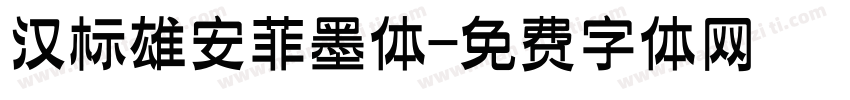 汉标雄安菲墨体-免费字体网